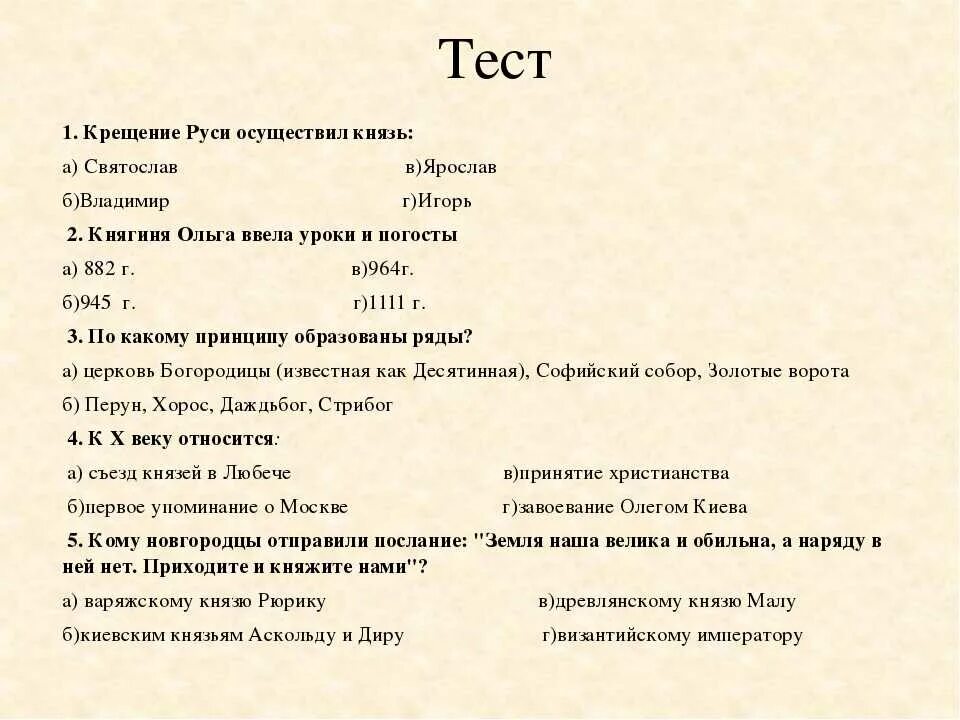 Тест

1. Крещение Руси осуществил князь:

а) Святослав в)Ярослав

б)Владимир г)Игорь

2. Княгиня Ольга ввела уроки и погосты

а) 882 г. в)964г.

б)945 г. г)1111 г.

3. По какому принципу образованы ряды?

а) церковь Богородицы (известная как Десятинная), Софийский собор, Золотые ворота

б) Перун, Хорос, Даждьбог, Стрибог

4. К X веку относится:

а) съезд князей в Любече в)принятие христианства

б)первое упоминание о Москве г)завоевание Олегом Киева

5. Кому новгородцы отправили послание: "Земля наша велика и обильна, а наряду в ней нет. Приходите и княжите нами"?

а) варяжскому князю Рюрику в)древлянскому князю Малу

б)киевским князьям Аскольду и Диру г)византийскому императору